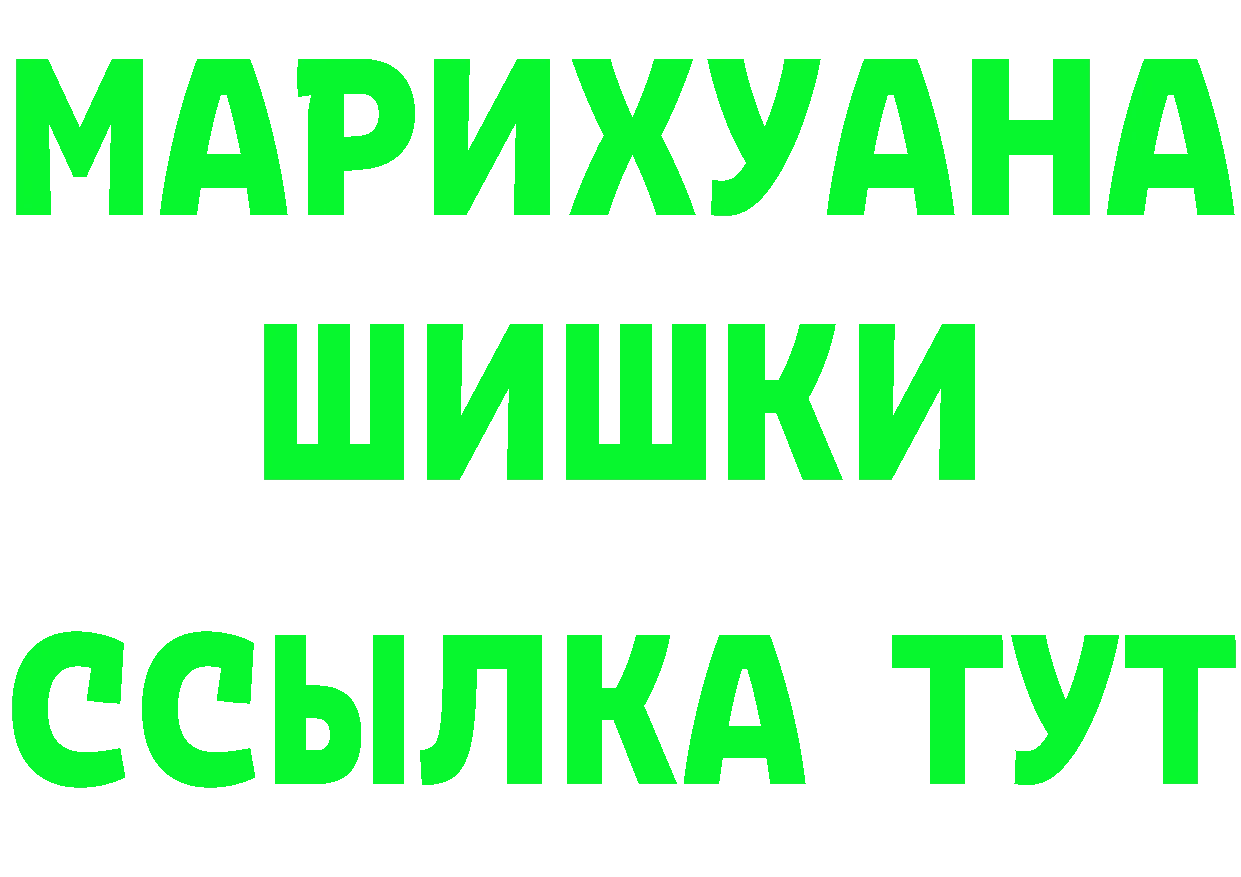 МАРИХУАНА
ШИШКИ
ССЫЛКА ТУТ